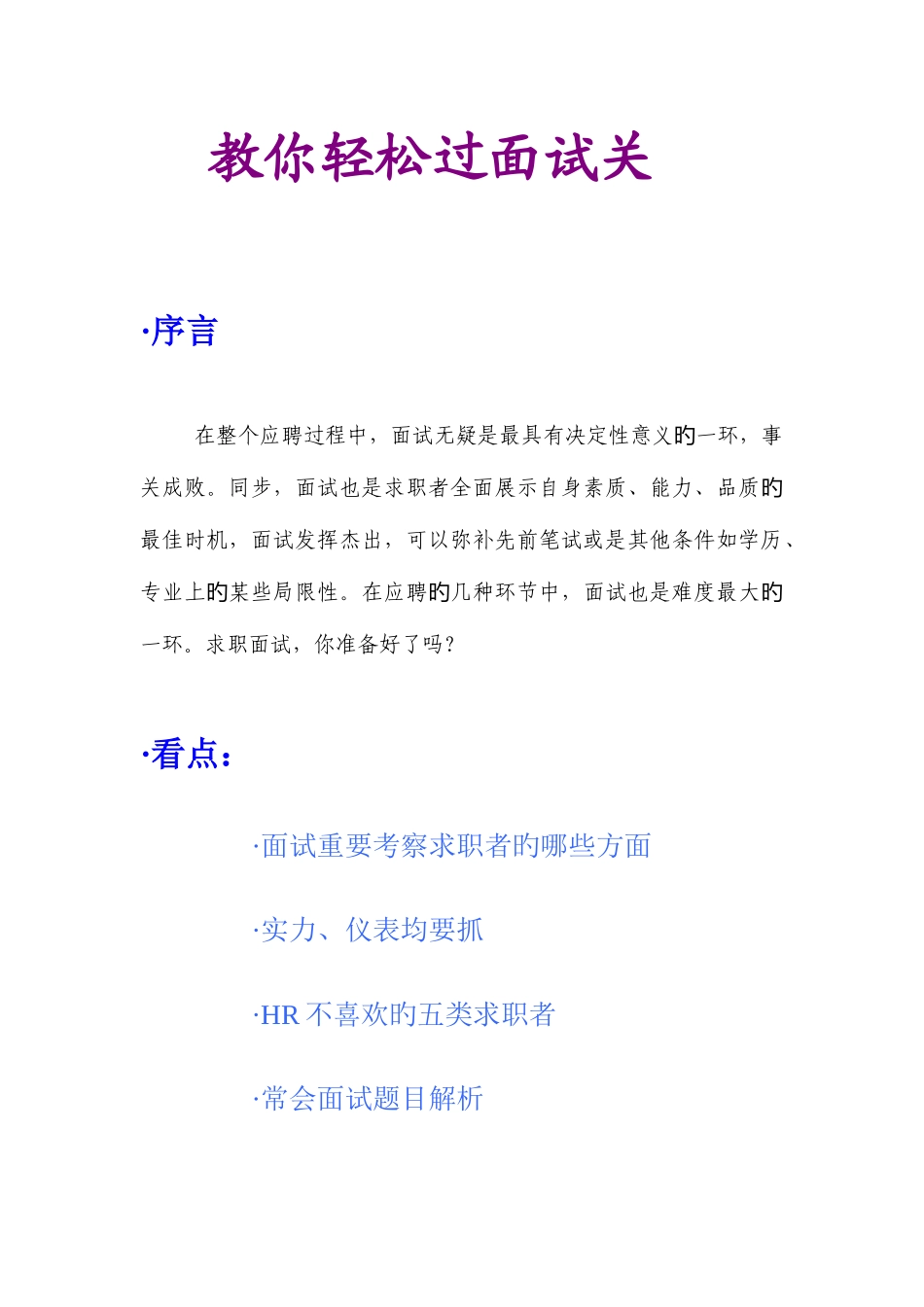 教你轻松过面试关

·序言

在整个应聘过程中，面试无疑是最具有决定性意义的一环，事关成败。同步，面试也是求职者全面展示自身素质、能力、品质的最佳时机，面试发挥杰出，可以弥补先前笔试或是其他条件如学历、专业上的某些局限性。在应聘的几种环节中，面试也是难度最大的一环。求职面试，你准备好了吗？

·看点：

·面试重要考察求职者的哪些方面

·实力、仪表均要抓

·HR 不喜欢的五类求职者

·常会面试题目解析